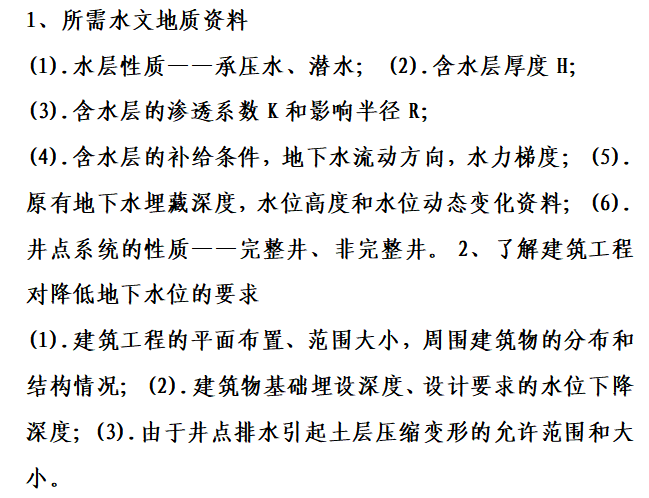 1、所需水文地质资料

(1).水层性质——承压水、潜水； (2).含水层厚度 H;

(3).含水层的渗透系数 K 和影响半径 R;

(4).含水层的补给条件，地下水流动方向，水力梯度； (5).原有地下水埋藏深度，水位高度和水位动态变化资料； (6).井点系统的性质——完整井、非完整井。 2、了解建筑工程对降低地下水位的要求

(1).建筑工程的平面布置、范围大小，周围建筑物的分布和结构情况； (2).建筑物基础埋设深度、设计要求的水位下降深度； (3).由于井点排水引起土层压缩变形的允许范围和大小。